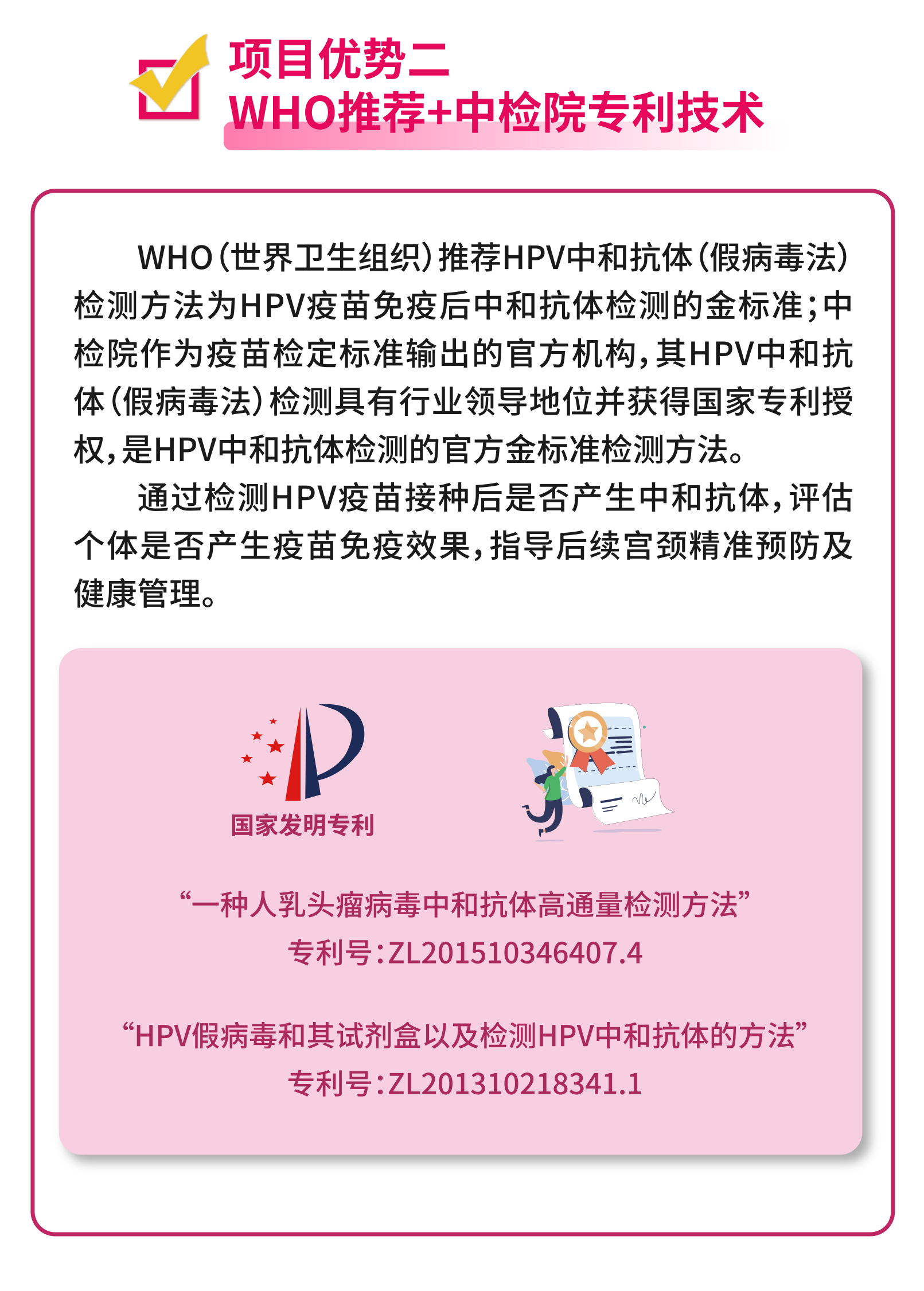 项目优势二
WHO推荐+中检院专利技术

WHO（世界卫生组织）推荐HPV中和抗体（假病毒法）检测方法为HPV疫苗免疫后中和抗体检测的金标准；中检院作为疫苗检定标准输出的官方机构，其HPV中和抗体（假病毒法）检测具有行业领导地位并获得国家专利授权，是HPV中和抗体检测的官方金标准检测方法。

通过检测HPV疫苗接种后是否产生中和抗体，评估个体是否产生疫苗免疫效果，指导后续宫颈精准预防及健康管理。

国家发明专利

“一种人乳头瘤病毒中和抗体高通量检测方法”
专利号：ZL201510346407.4

“HPV假病毒和其试剂盒以及检测HPV中和抗体的方法”
专利号：ZL201310218341.1